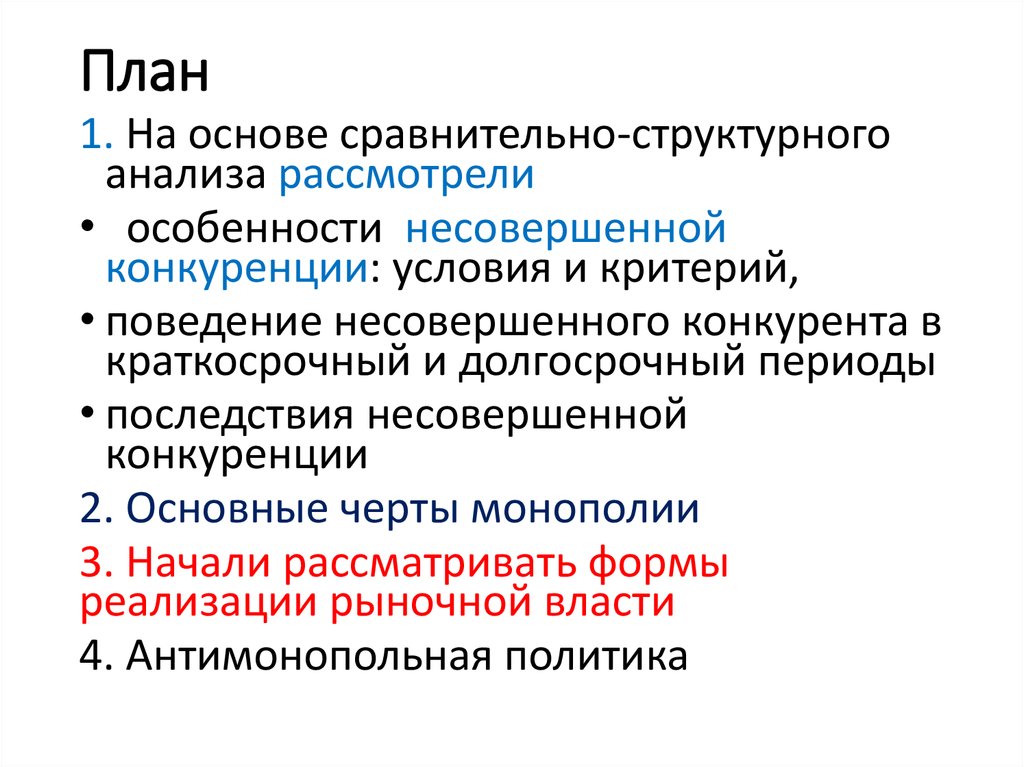 План

1. На основе сравнительно-структурного анализа рассмотрели

• особенности несовершенной конкуренции: условия и критерий,

• поведение несовершенного конкурента в краткосрочный и долгосрочный периоды

• последствия несовершенной конкуренции

2. Основные черты монополии

3. Начали рассматривать формы реализации рыночной власти

4. Антимонопольная политика